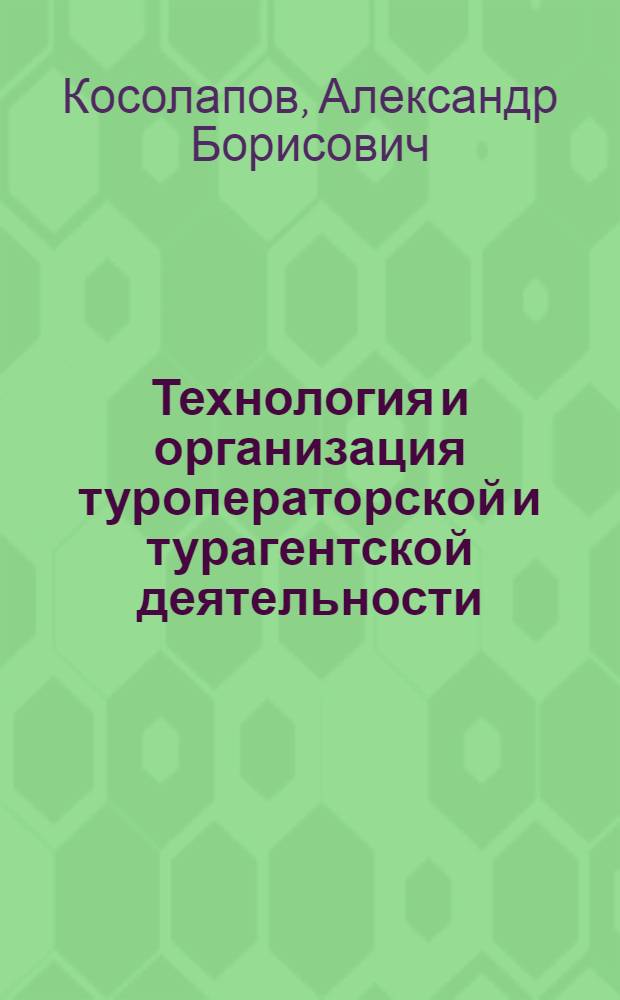 Косолапов, Александр Борисович

Технология и организация туроператорской и турагентской деятельности